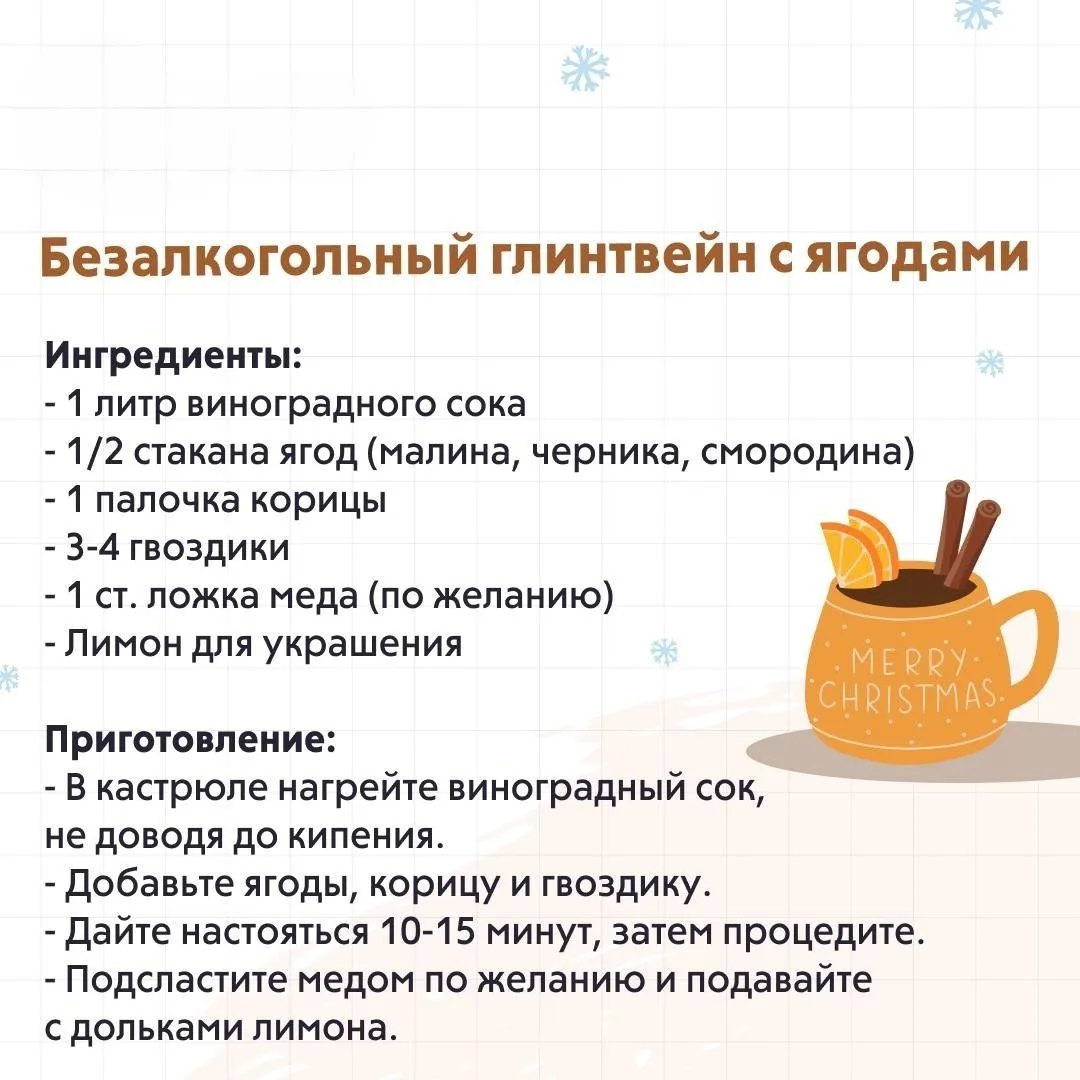 Безалкогольный глинтвейн с ягодами

Ингредиенты:
- 1 литр виноградного сока
- 1/2 стакана ягод (малина, черника, смородина)
- 1 палочка корицы
- 3-4 гвоздики
- 1 ст. ложка меда (по желанию)
- Лимон для украшения

MERRY CHRISTMAS

Приготовление:
- В кастрюле нагрейте виноградный сок, не доводя до кипения.
- Добавьте ягоды, корицу и гвоздику.
- Дайте настояться 10-15 минут, затем процедите.
- Подсластите медом по желанию и подавайте с дольками лимона.